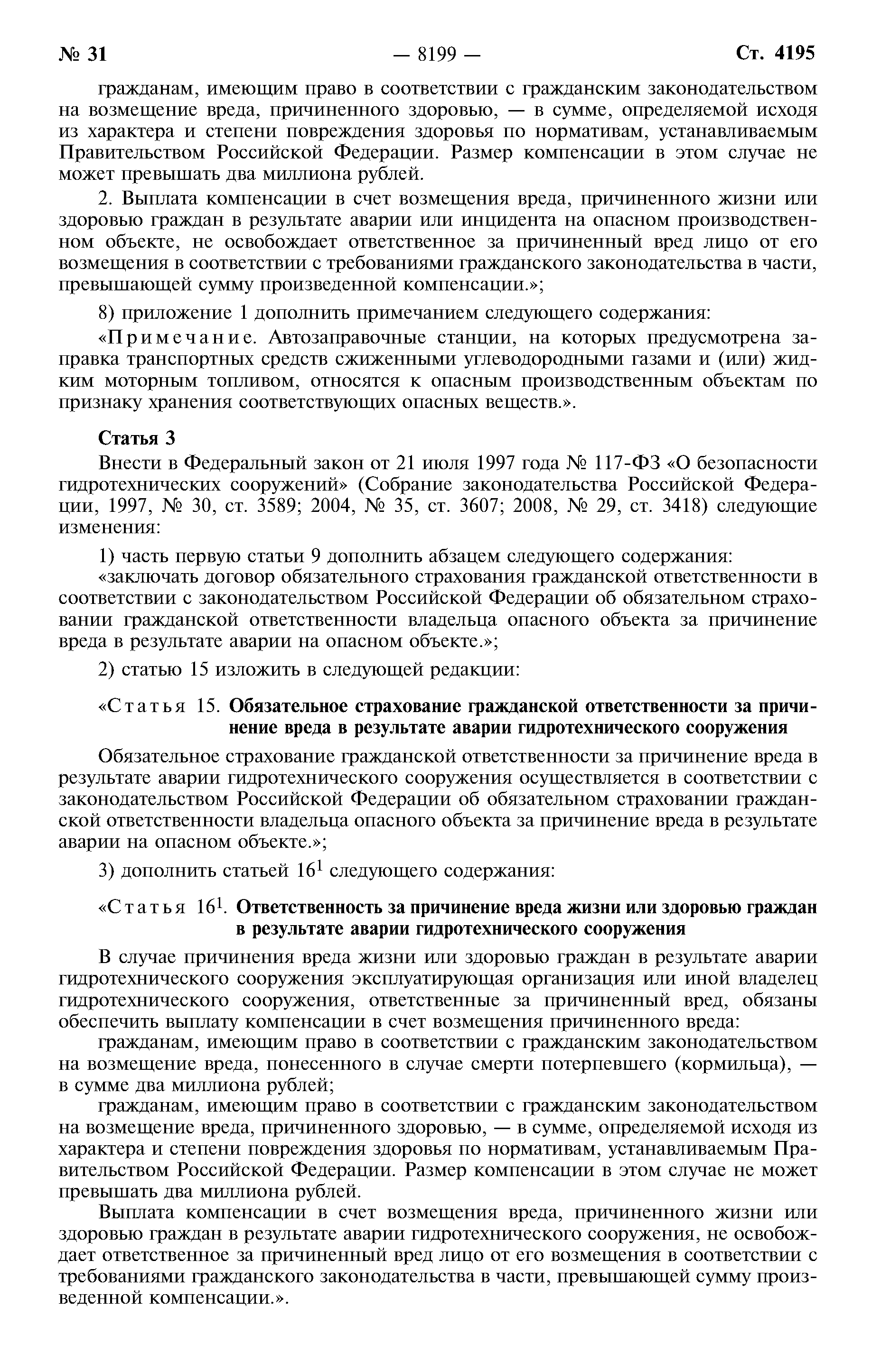 № 31 — 8199 — Ст. 4195

гражданам, имеющим право в соответствии с гражданским законодательством на возмещение вреда, причиненного здоровью, — в сумме, определяемой исходя из характера и степени повреждения здоровья по нормативам, устанавливаемым Правительством Российской Федерации. Размер компенсации в этом случае не может превышать два миллиона рублей.

2. Выплата компенсации в счет возмещения вреда, причиненного жизни или здоровью граждан в результате аварии или инцидента на опасном производственном объекте, не освобождает ответственное за причиненный вред лицо от его возмещения в соответствии с требованиями гражданского законодательства в части, превышающей сумму произведенной компенсации.»;

8) приложение 1 дополнить примечанием следующего содержания:

«Примечание. Автозаправочные станции, на которых предусмотрена заправка транспортных средств сжиженными углеводородными газами и (или) жидким моторным топливом, относятся к опасным производственным объектам по признаку хранения соответствующих опасных веществ.».

Статья 3

Внести в Федеральный закон от 21 июля 1997 года № 117-ФЗ «О безопасности гидротехнических сооружений» (Собрание законодательства Российской Федерации, 1997, № 30, ст. 3589; 2004, № 35, ст. 3607; 2008, № 29, ст. 3418) следующие изменения:

1) часть первую статьи 9 дополнить абзацем следующего содержания:

«заключать договор обязательного страхования гражданской ответственности в соответствии с законодательством Российской Федерации об обязательном страховании гражданской ответственности владельца опасного объекта за причинение вреда в результате аварии на опасном объекте.»;

2) статью 15 изложить в следующей редакции:

«Статья 15. Обязательное страхование гражданской ответственности за причинение вреда в результате аварии гидротехнического сооружения

Обязательное страхование гражданской ответственности за причинение вреда в результате аварии гидротехнического сооружения осуществляется в соответствии с законодательством Российской Федерации об обязательном страховании гражданской ответственности владельца опасного объекта за причинение вреда в результате аварии на опасном объекте.»;

3) дополнить статьей $16^1$ следующего содержания:

«Статья $16^1$. Ответственность за причинение вреда жизни или здоровью граждан в результате аварии гидротехнического сооружения

В случае причинения вреда жизни или здоровью граждан в результате аварии гидротехнического сооружения эксплуатирующая организация или иной владелец гидротехнического сооружения, ответственные за причиненный вред, обязаны обеспечить выплату компенсации в счет возмещения причиненного вреда:

гражданам, имеющим право в соответствии с гражданским законодательством на возмещение вреда, понесенного в случае смерти потерпевшего (кормильца), — в сумме два миллиона рублей;

гражданам, имеющим право в соответствии с гражданским законодательством на возмещение вреда, причиненного здоровью, — в сумме, определяемой исходя из характера и степени повреждения здоровья по нормативам, устанавливаемым Правительством Российской Федерации. Размер компенсации в этом случае не может превышать два миллиона рублей.

Выплата компенсации в счет возмещения вреда, причиненного жизни или здоровью граждан в результате аварии гидротехнического сооружения, не освобождает ответственное за причиненный вред лицо от его возмещения в соответствии с требованиями гражданского законодательства в части, превышающей сумму произведенной компенсации.».